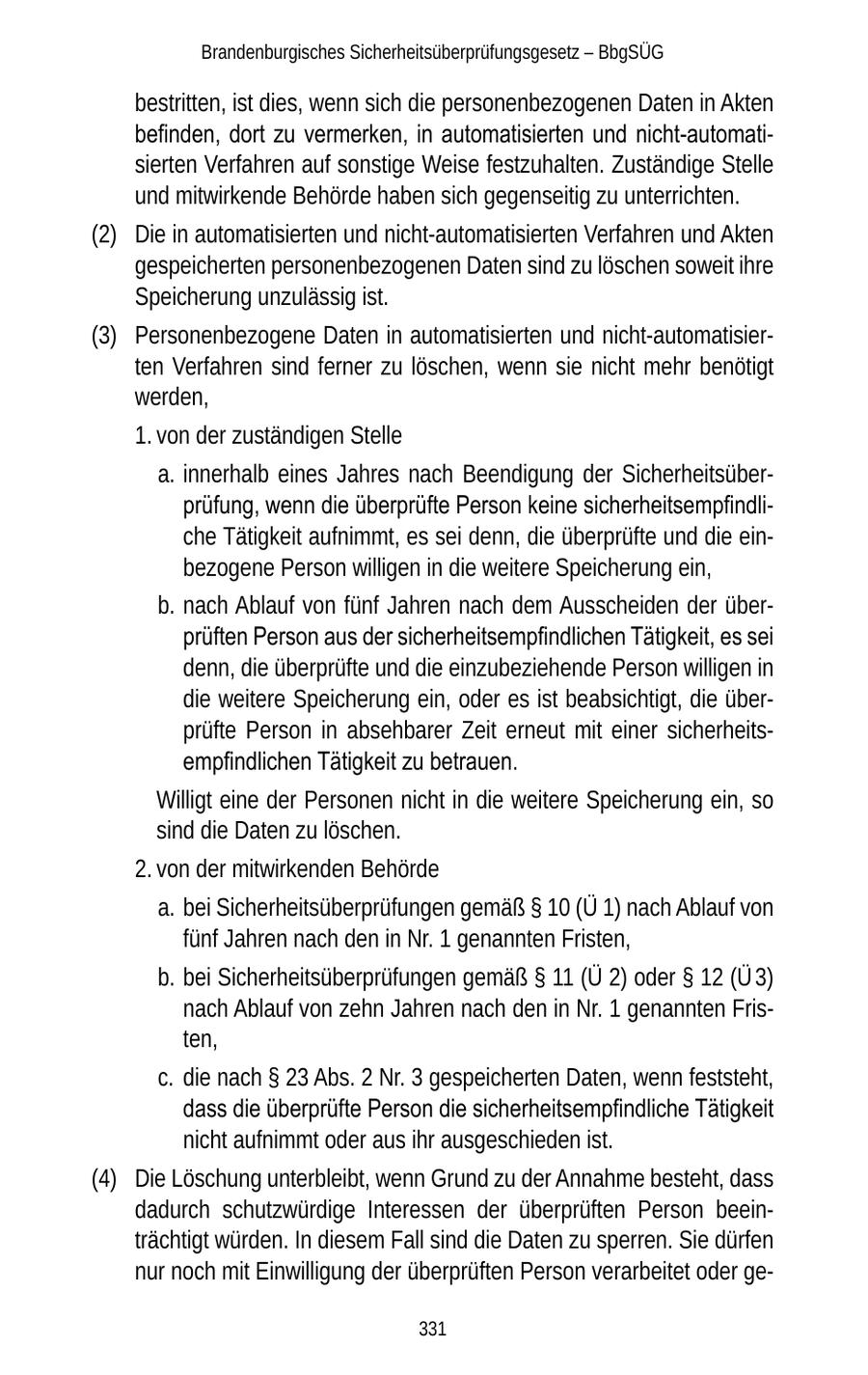 Brandenburgisches Sicherheitsüberprüfungsgesetz – BbgSÜG

bestritten, ist dies, wenn sich die personenbezogenen Daten in Akten befinden, dort zu vermerken, in automatisierten und nicht-automatisierten Verfahren auf sonstige Weise festzuhalten. Zuständige Stelle und mitwirkende Behörde haben sich gegenseitig zu unterrichten.

(2) Die in automatisierten und nicht-automatisierten Verfahren und Akten gespeicherten personenbezogenen Daten sind zu löschen soweit ihre Speicherung unzulässig ist.

(3) Personenbezogene Daten in automatisierten und nicht-automatisierten Verfahren sind ferner zu löschen, wenn sie nicht mehr benötigt werden,

1. von der zuständigen Stelle

a. innerhalb eines Jahres nach Beendigung der Sicherheitsüberprüfung, wenn die überprüfte Person keine sicherheitsempfindliche Tätigkeit aufnimmt, es sei denn, die überprüfte und die einbezogene Person willigen in die weitere Speicherung ein,

b. nach Ablauf von fünf Jahren nach dem Ausscheiden der überprüften Person aus der sicherheitsempfindlichen Tätigkeit, es sei denn, die überprüfte und die einzubeziehende Person willigen in die weitere Speicherung ein, oder es ist beabsichtigt, die überprüfte Person in absehbarer Zeit erneut mit einer sicherheitsempfindlichen Tätigkeit zu betrauen.

Willigt eine der Personen nicht in die weitere Speicherung ein, so sind die Daten zu löschen.

2. von der mitwirkenden Behörde

a. bei Sicherheitsüberprüfungen gemäß § 10 (Ü 1) nach Ablauf von fünf Jahren nach den in Nr. 1 genannten Fristen,

b. bei Sicherheitsüberprüfungen gemäß § 11 (Ü 2) oder § 12 (Ü 3) nach Ablauf von zehn Jahren nach den in Nr. 1 genannten Fristen,

c. die nach § 23 Abs. 2 Nr. 3 gespeicherten Daten, wenn feststeht, dass die überprüfte Person die sicherheitsempfindliche Tätigkeit nicht aufnimmt oder aus ihr ausgeschieden ist.

(4) Die Löschung unterbleibt, wenn Grund zu der Annahme besteht, dass dadurch schutzwürdige Interessen der überprüften Person beeinträchtigt würden. In diesem Fall sind die Daten zu sperren. Sie dürfen nur noch mit Einwilligung der überprüften Person verarbeitet oder ge-

331